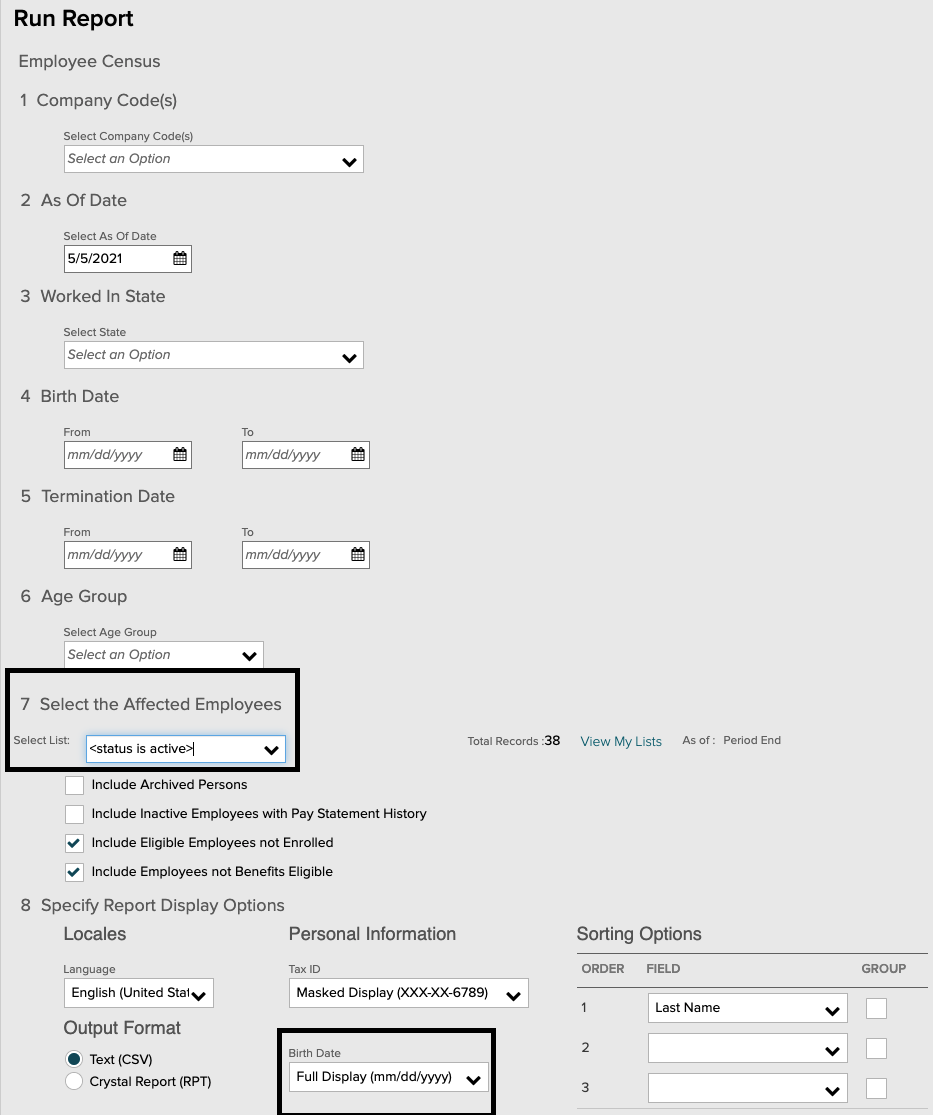 Run Report

Employee Census

1 Company Code(s)

Select Company Code(s)
Select an Option

2 As Of Date

Select As Of Date
5/5/2021

3 Worked In State

Select State
Select an Option

4 Birth Date

From
mm/dd/yyyy
To
mm/dd/yyyy

5 Termination Date

From
mm/dd/yyyy
To
mm/dd/yyyy

6 Age Group

Select Age Group
Select an Option

7 Select the Affected Employees

Select List: <status is active>

Total Records :38 View My Lists As of : Period End

Include Archived Persons
Include Inactive Employees with Pay Statement History
Include Eligible Employees not Enrolled
Include Employees not Benefits Eligible

8 Specify Report Display Options

Locales

Language
English (United Stat

Output Format

Text (CSV)
Crystal Report (RPT)

Personal Information

Tax ID
Masked Display (XXX-XX-6789)

Birth Date
Full Display (mm/dd/yyyy)

Sorting Options

| ORDER | FIELD | GROUP |
|---|---|---|
| 1 | Last Name | |
| 2 | | |
| 3 | | |